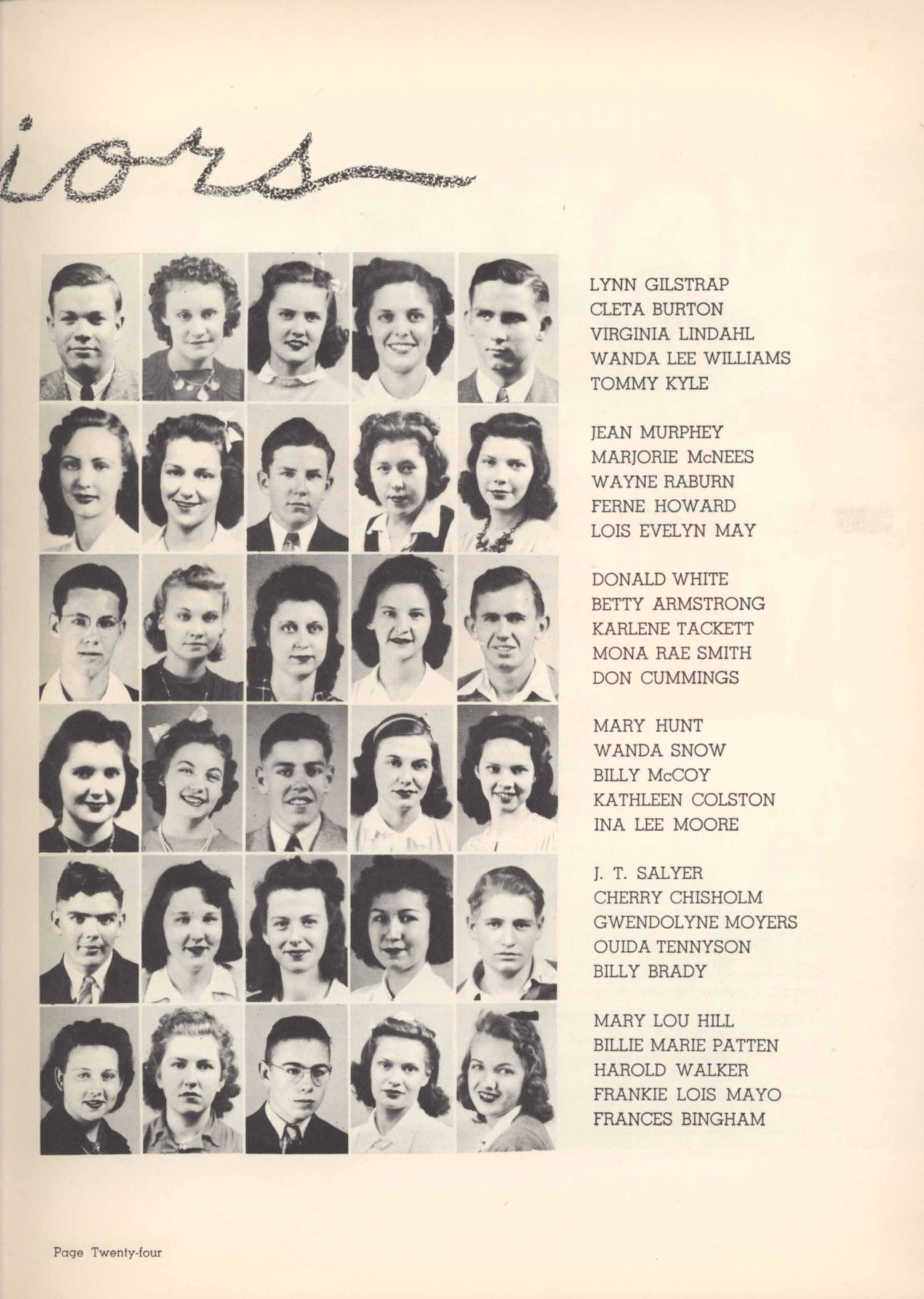 iors

LYNN GILSTRAP
CLETA BURTON
VIRGINIA LINDAHL
WANDA LEE WILLIAMS
TOMMY KYLE

JEAN MURPHEY
MARJORIE McNEES
WAYNE RABURN
FERNE HOWARD
LOIS EVELYN MAY

DONALD WHITE
BETTY ARMSTRONG
KARLENE TACKETT
MONA RAE SMITH
DON CUMMINGS

MARY HUNT
WANDA SNOW
BILLY McCOY
KATHLEEN COLSTON
INA LEE MOORE

J. T. SALYER
CHERRY CHISHOLM
GWENDOLYNE MOYERS
OUIDA TENNYSON
BILLY BRADY

MARY LOU HILL
BILLIE MARIE PATTEN
HAROLD WALKER
FRANKIE LOIS MAYO
FRANCES BINGHAM

Page Twenty-four